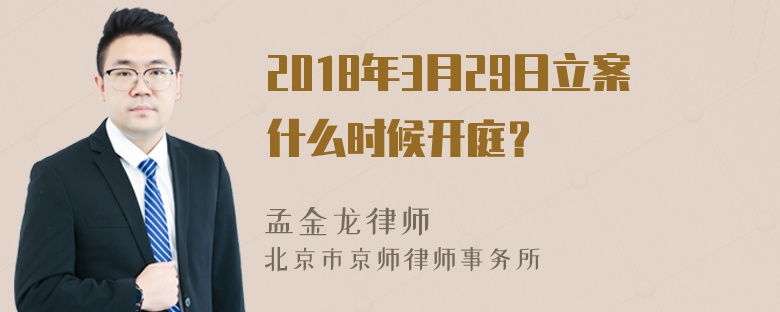 2018年3月29日立案什么时候开庭？

孟金龙律师
北京市京师律师事务所